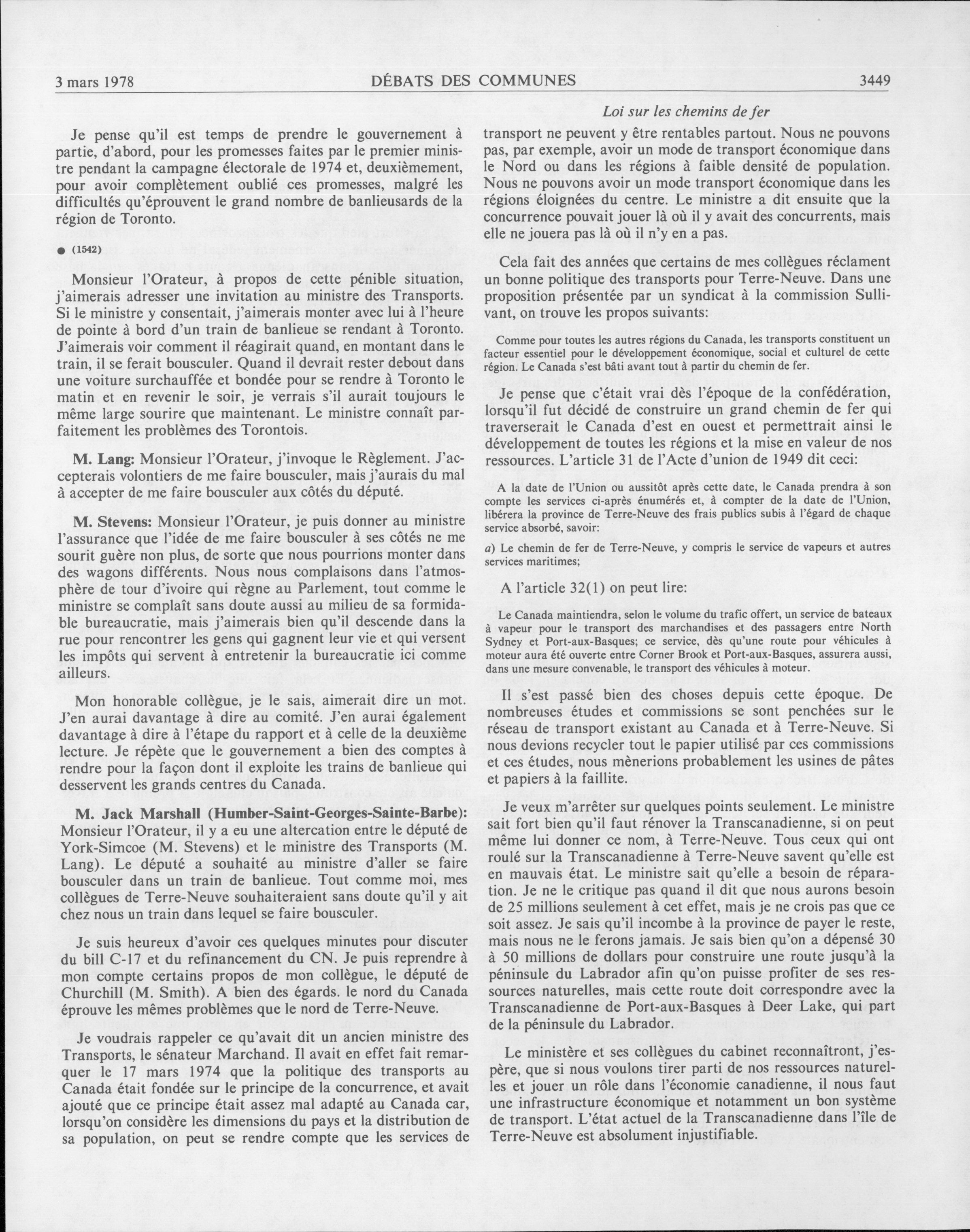 3 mars 1978 DÉBATS DES COMMUNES 3449

Loi sur les chemins de fer

Je pense qu'il est temps de prendre le gouvernement à partie, d'abord, pour les promesses faites par le premier ministre pendant la campagne électorale de 1974 et, deuxièmement, pour avoir complètement oublié ces promesses, malgré les difficultés qu'éprouvent le grand nombre de banlieusards de la région de Toronto.

● (1542)

Monsieur l'Orateur, à propos de cette pénible situation, j'aimerais adresser une invitation au ministre des Transports. Si le ministre y consentait, j'aimerais monter avec lui à l'heure de pointe à bord d'un train de banlieue se rendant à Toronto. J'aimerais voir comment il réagirait quand, en montant dans le train, il se ferait bousculer. Quand il devrait rester debout dans une voiture surchauffée et bondée pour se rendre à Toronto le matin et en revenir le soir, je verrais s'il aurait toujours le même large sourire que maintenant. Le ministre connaît parfaitement les problèmes des Torontois.

M. Lang: Monsieur l'Orateur, j'invoque le Règlement. J'accepterais volontiers de me faire bousculer, mais j'aurais du mal à accepter de me faire bousculer aux côtés du député.

M. Stevens: Monsieur l'Orateur, je puis donner au ministre l'assurance que l'idée de me faire bousculer à ses côtés ne me sourit guère non plus, de sorte que nous pourrions monter dans des wagons différents. Nous nous complaisons dans l'atmosphère de tour d'ivoire qui règne au Parlement, tout comme le ministre se complaît sans doute aussi au milieu de sa formidable bureaucratie, mais j'aimerais bien qu'il descende dans la rue pour rencontrer les gens qui gagnent leur vie et qui versent les impôts qui servent à entretenir la bureaucratie ici comme ailleurs.

Mon honorable collègue, je le sais, aimerait dire un mot. J'en aurai davantage à dire au comité. J'en aurai également davantage à dire à l'étape du rapport et à celle de la deuxième lecture. Je répète que le gouvernement a bien des comptes à rendre pour la façon dont il exploite les trains de banlieue qui desservent les grands centres du Canada.

M. Jack Marshall (Humber-Saint-Georges-Sainte-Barbe): Monsieur l'Orateur, il y a eu une altercation entre le député de York-Simcoe (M. Stevens) et le ministre des Transports (M. Lang). Le député a souhaité au ministre d'aller se faire bousculer dans un train de banlieue. Tout comme moi, mes collègues de Terre-Neuve souhaiteraient sans doute qu'il y ait chez nous un train dans lequel se faire bousculer.

Je suis heureux d'avoir ces quelques minutes pour discuter du bill C-17 et du refinancement du CN. Je puis reprendre à mon compte certains propos de mon collègue, le député de Churchill (M. Smith). A bien des égards. le nord du Canada éprouve les mêmes problèmes que le nord de Terre-Neuve.

Je voudrais rappeler ce qu'avait dit un ancien ministre des Transports, le sénateur Marchand. Il avait en effet fait remarquer le 17 mars 1974 que la politique des transports au Canada était fondée sur le principe de la concurrence, et avait ajouté que ce principe était assez mal adapté au Canada car, lorsqu'on considère les dimensions du pays et la distribution de sa population, on peut se rendre compte que les services de transport ne peuvent y être rentables partout. Nous ne pouvons pas, par exemple, avoir un mode de transport économique dans le Nord ou dans les régions à faible densité de population. Nous ne pouvons avoir un mode transport économique dans les régions éloignées du centre. Le ministre a dit ensuite que la concurrence pouvait jouer là où il y avait des concurrents, mais elle ne jouera pas là où il n'y en a pas.

Cela fait des années que certains de mes collègues réclament un bonne politique des transports pour Terre-Neuve. Dans une proposition présentée par un syndicat à la commission Sullivant, on trouve les propos suivants:

Comme pour toutes les autres régions du Canada, les transports constituent un facteur essentiel pour le développement économique, social et culturel de cette région. Le Canada s'est bâti avant tout à partir du chemin de fer.

Je pense que c'était vrai dès l'époque de la confédération, lorsqu'il fut décidé de construire un grand chemin de fer qui traverserait le Canada d'est en ouest et permettrait ainsi le développement de toutes les régions et la mise en valeur de nos ressources. L'article 31 de l'Acte d'union de 1949 dit ceci:

A la date de l'Union ou aussitôt après cette date, le Canada prendra à son compte les services ci-après énumérés et, à compter de la date de l'Union, libérera la province de Terre-Neuve des frais publics subis à l'égard de chaque service absorbé, savoir:

a) Le chemin de fer de Terre-Neuve, y compris le service de vapeurs et autres services maritimes;

A l'article 32(1) on peut lire:

Le Canada maintiendra, selon le volume du trafic offert, un service de bateaux à vapeur pour le transport des marchandises et des passagers entre North Sydney et Port-aux-Basques; ce service, dès qu'une route pour véhicules à moteur aura été ouverte entre Corner Brook et Port-aux-Basques, assurera aussi, dans une mesure convenable, le transport des véhicules à moteur.

Il s'est passé bien des choses depuis cette époque. De nombreuses études et commissions se sont penchées sur le réseau de transport existant au Canada et à Terre-Neuve. Si nous devions recycler tout le papier utilisé par ces commissions et ces études, nous mènerions probablement les usines de pâtes et papiers à la faillite.

Je veux m'arrêter sur quelques points seulement. Le ministre sait fort bien qu'il faut rénover la Transcanadienne, si on peut même lui donner ce nom, à Terre-Neuve. Tous ceux qui ont roulé sur la Transcanadienne à Terre-Neuve savent qu'elle est en mauvais état. Le ministre sait qu'elle a besoin de réparation. Je ne le critique pas quand il dit que nous aurons besoin de 25 millions seulement à cet effet, mais je ne crois pas que ce soit assez. Je sais qu'il incombe à la province de payer le reste, mais nous ne le ferons jamais. Je sais bien qu'on a dépensé 30 à 50 millions de dollars pour construire une route jusqu'à la péninsule du Labrador afin qu'on puisse profiter de ses ressources naturelles, mais cette route doit correspondre avec la Transcanadienne de Port-aux-Basques à Deer Lake, qui part de la péninsule du Labrador.

Le ministère et ses collègues du cabinet reconnaîtront, j'espère, que si nous voulons tirer parti de nos ressources naturelles et jouer un rôle dans l'économie canadienne, il nous faut une infrastructure économique et notamment un bon système de transport. L'état actuel de la Transcanadienne dans l'île de Terre-Neuve est absolument injustifiable.